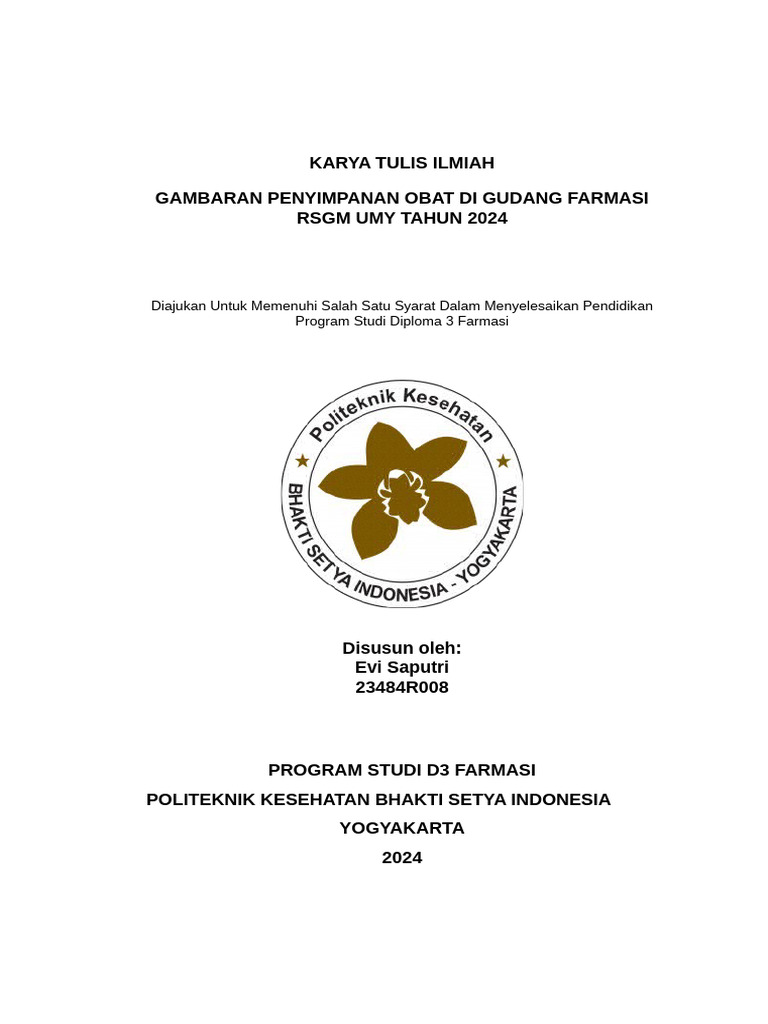 KARYA TULIS ILMIAH

GAMBARAN PENYIMPANAN OBAT DI GUDANG FARMASI RSGM UMY TAHUN 2024

Diajukan Untuk Memenuhi Salah Satu Syarat Dalam Menyelesaikan Pendidikan Program Studi Diploma 3 Farmasi

Politeknik Kesehatan
BHAKTI SETYA INDONESIA - YOGYAKARTA

Disusun oleh:
Evi Saputri
23484R008

PROGRAM STUDI D3 FARMASI
POLITEKNIK KESEHATAN BHAKTI SETYA INDONESIA
YOGYAKARTA
2024